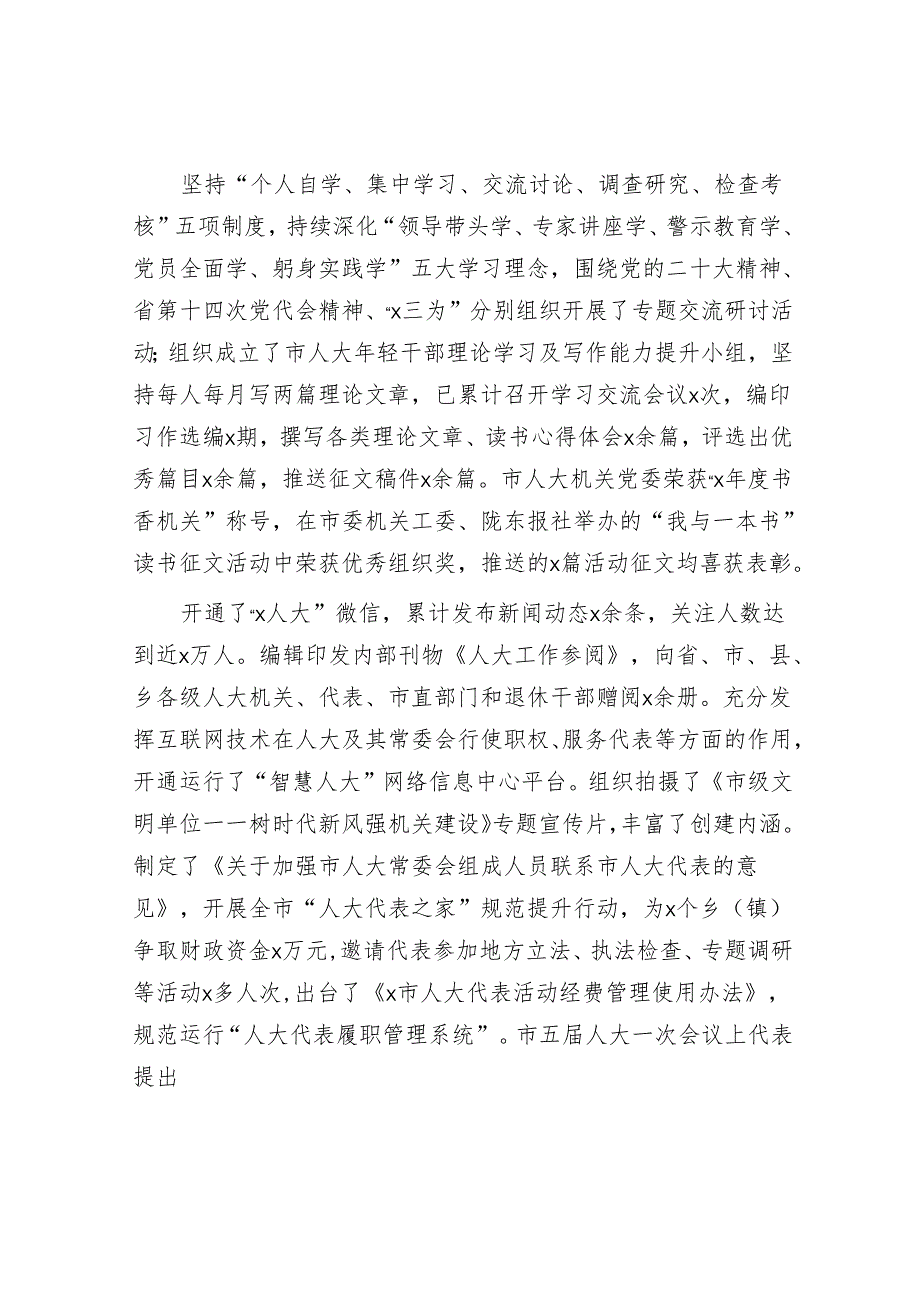 坚持“个人自学、集中学习、交流讨论、调查研究、检查考核”五项制度，持续深化“领导带头学、专家讲座学、警示教育学、党员全面学、躬身实践学”五大学习理念，围绕党的二十大精神、省第十四次党代会精神、“x三为”分别组织开展了专题交流研讨活动；组织成立了市人大年轻干部理论学习及写作能力提升小组，坚持每人每月写两篇理论文章，已累计召开学习交流会议x次，编印习作选编x期，撰写各类理论文章、读书心得体会x余篇，评选出优秀篇目x余篇，推送征文稿件x余篇。市人大机关党委荣获“x年度书香机关”称号，在市委机关工委、陇东报社举办的“我与一本书”读书征文活动中荣获优秀组织奖，推送的x篇活动征文均喜获表彰。

开通了“x人大”微信，累计发布新闻动态x余条，关注人数达到近x万人。编辑印发内部刊物《人大工作参阅》，向省、市、县、乡各级人大机关、代表、市直部门和退休干部赠阅x余册。充分发挥互联网技术在人大及其常委会行使职权、服务代表等方面的作用，开通运行了“智慧人大”网络信息中心平台。组织拍摄了《市级文明单位——树时代新风强机关建设》专题宣传片，丰富了创建内涵。制定了《关于加强市人大常委会组成人员联系市人大代表的意见》，开展全市“人大代表之家”规范提升行动，为x个乡（镇）争取财政资金x万元，邀请代表参加地方立法、执法检查、专题调研等活动x多人次，出台了《x市人大代表活动经费管理使用办法》，规范运行“人大代表履职管理系统”。市五届人大一次会议上代表提出